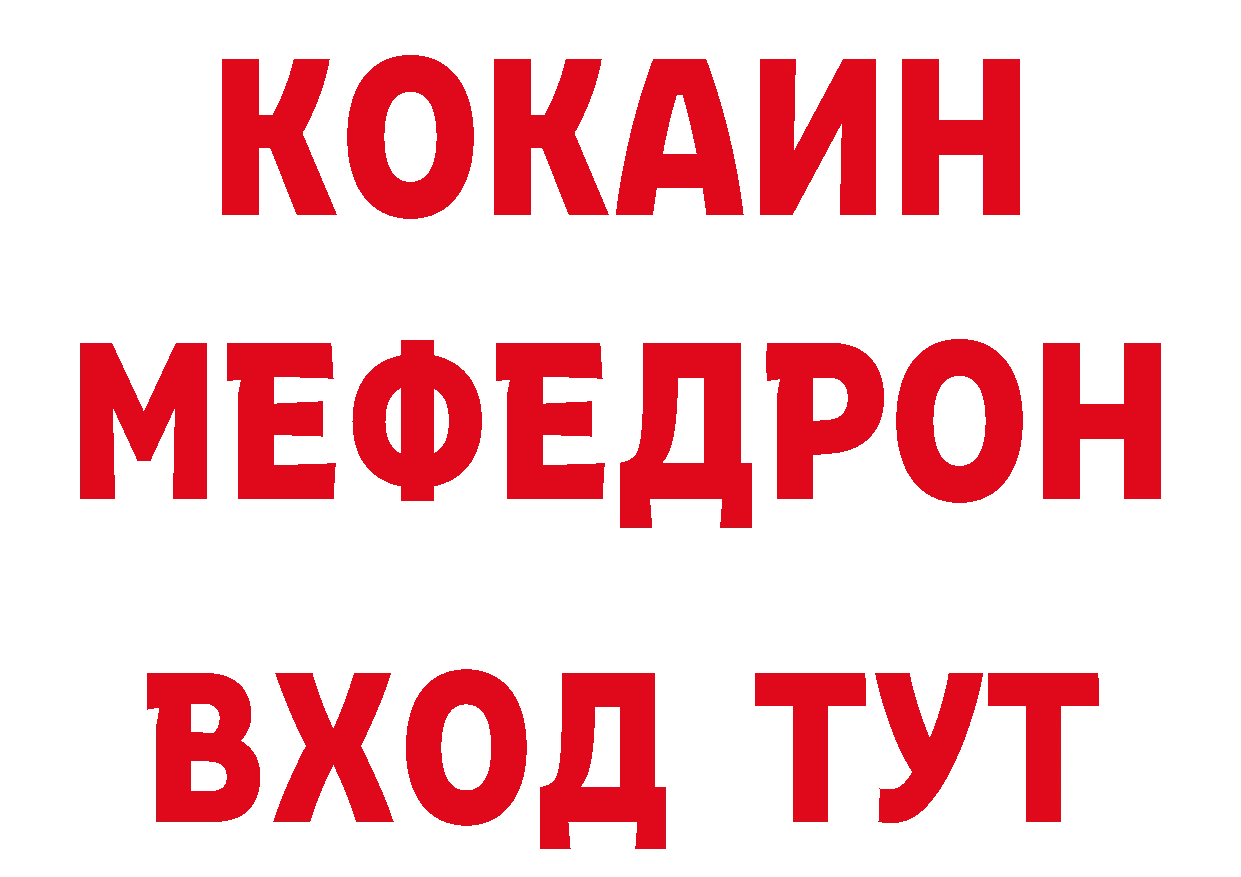 КОКАИН
МЕФЕДРОН
ВХОД ТУТ